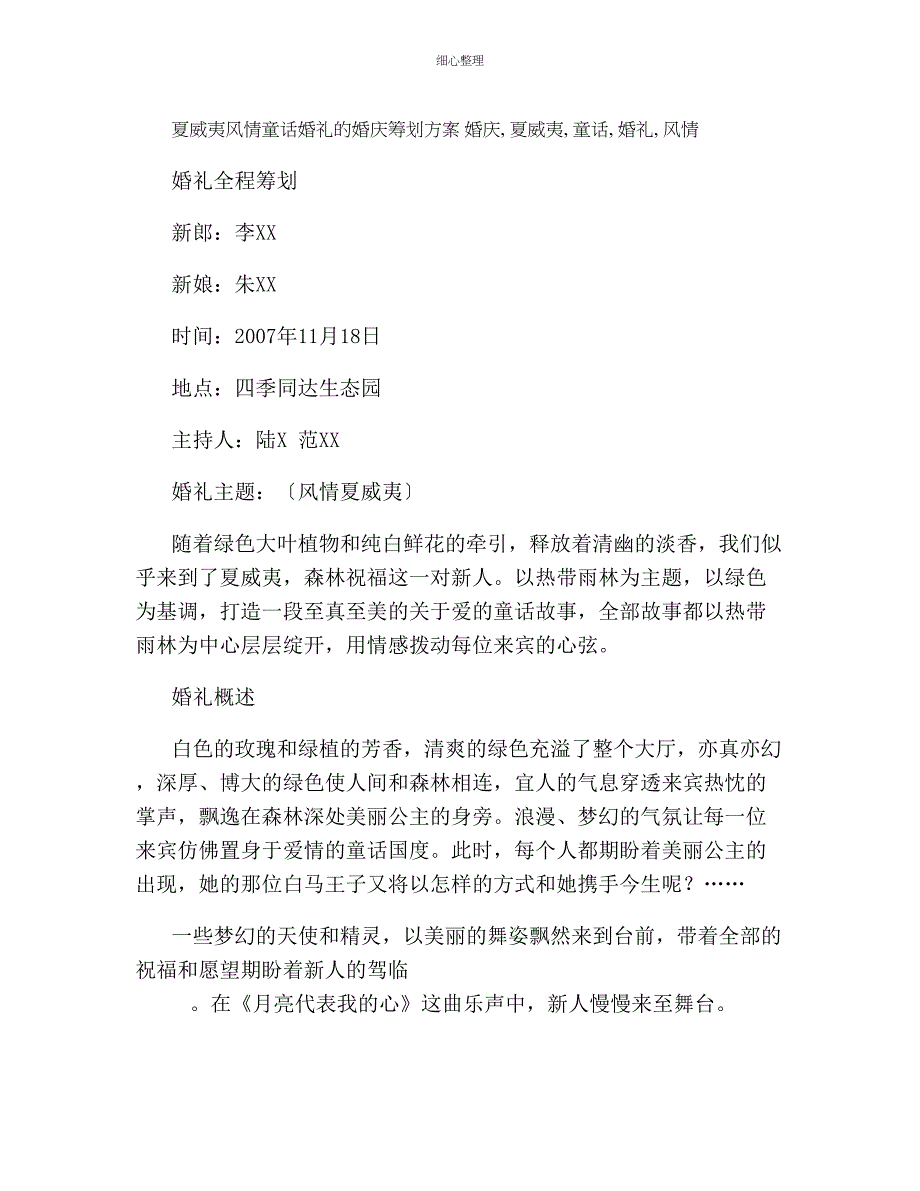 细心整理

夏威夷风情童话婚礼的婚庆筹划方案 婚庆,夏威夷,童话,婚礼,风情

婚礼全程筹划

新郎：李XX

新娘：朱XX

时间：2007年11月18日

地点：四季同达生态园

主持人：陆X 范XX

婚礼主题：〔风情夏威夷〕

随着绿色大叶植物和纯白鲜花的牵引，释放着清幽的淡香，我们似乎来到了夏威夷，森林祝福这一对新人。以热带雨林为主题，以绿色为基调，打造一段至真至美的关于爱的童话故事，全部故事都以热带雨林为中心层层绽开，用情感拨动每位来宾的心弦。

婚礼概述

白色的玫瑰和绿植的芳香，清爽的绿色充溢了整个大厅，亦真亦幻，深厚、博大的绿色使人间和森林相连，宜人的气息穿透来宾热忱的掌声，飘逸在森林深处美丽公主的身旁。浪漫、梦幻的气氛让每一位来宾仿佛置身于爱情的童话国度。此时，每个人都期盼着美丽公主的出现，她的那位白马王子又将以怎样的方式和她携手今生呢？……

一些梦幻的天使和精灵，以美丽的舞姿飘然来到台前，带着全部的祝福和愿望期盼着新人的驾临

。在《月亮代表我的心》这曲乐声中，新人慢慢来至舞台。